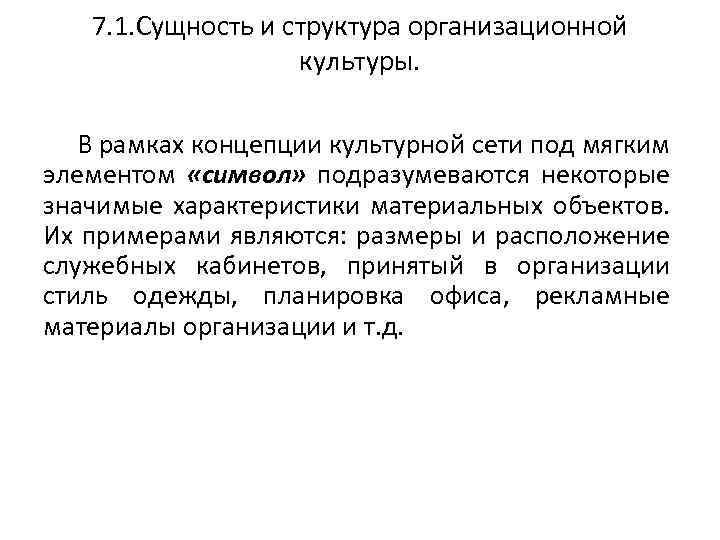 7.1.Сущность и структура организационной культуры.

В рамках концепции культурной сети под мягким элементом «символ» подразумеваются некоторые значимые характеристики материальных объектов. Их примерами являются: размеры и расположение служебных кабинетов, принятый в организации стиль одежды, планировка офиса, рекламные материалы организации и т.д.